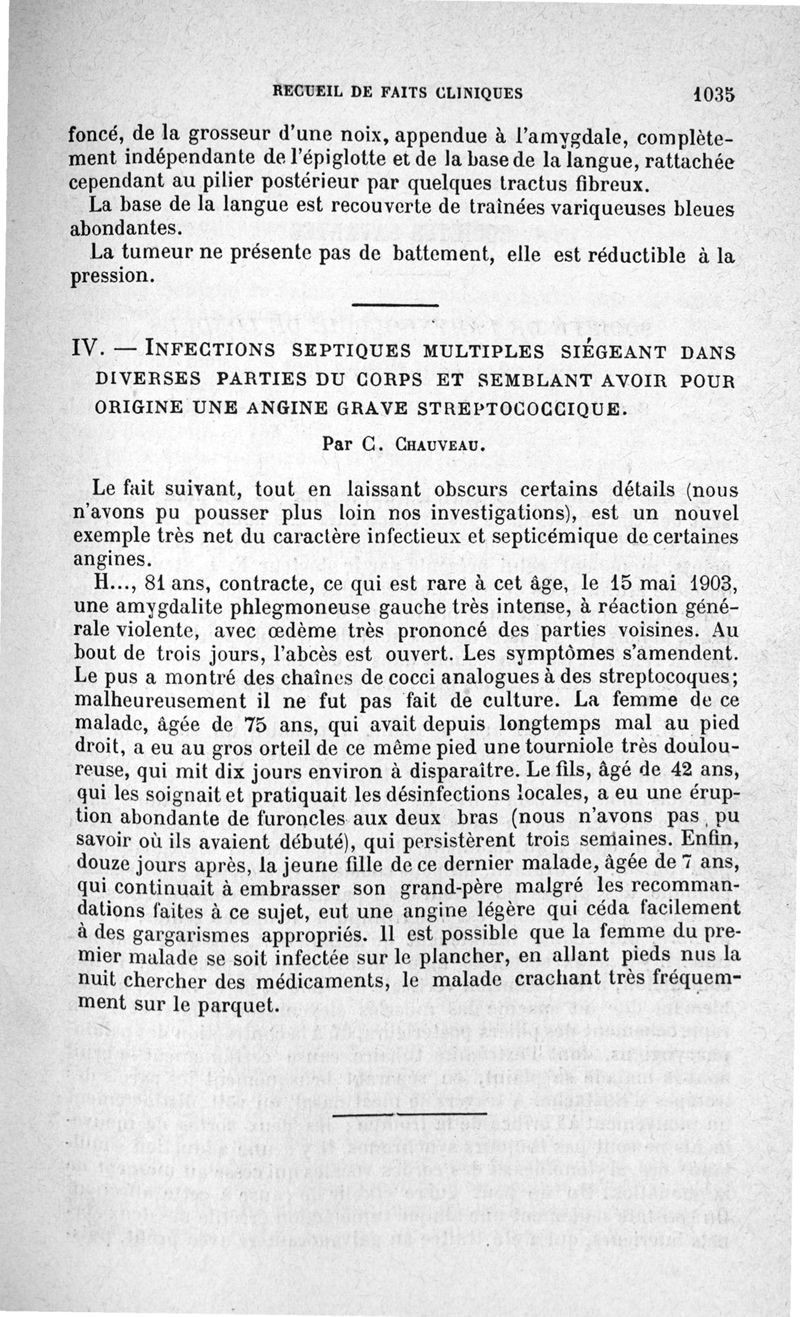 RECUEIL DE FAITS CLINIQUES 1035

foncé, de la grosseur d'une noix, appendue à l'amygdale, complètement indépendante de l'épiglotte et de la base de la langue, rattachée cependant au pilier postérieur par quelques tractus fibreux.

La base de la langue est recouverte de traînées variqueuses bleues abondantes.

La tumeur ne présente pas de battement, elle est réductible à la pression.

IV. — INFECTIONS SEPTIQUES MULTIPLES SIÉGEANT DANS DIVERSES PARTIES DU CORPS ET SEMBLANT AVOIR POUR ORIGINE UNE ANGINE GRAVE STREPTOCOCCIQUE.

Par C. CHAUVEAU.

Le fait suivant, tout en laissant obscurs certains détails (nous n'avons pu pousser plus loin nos investigations), est un nouvel exemple très net du caractère infectieux et septicémique de certaines angines.

H..., 81 ans, contracte, ce qui est rare à cet âge, le 15 mai 1903, une amygdalite phlegmoneuse gauche très intense, à réaction générale violente, avec œdème très prononcé des parties voisines. Au bout de trois jours, l'abcès est ouvert. Les symptômes s'amendent. Le pus a montré des chaînes de cocci analogues à des streptocoques; malheureusement il ne fut pas fait de culture. La femme de ce malade, âgée de 75 ans, qui avait depuis longtemps mal au pied droit, a eu au gros orteil de ce même pied une tourniole très douloureuse, qui mit dix jours environ à disparaître. Le fils, âgé de 42 ans, qui les soignait et pratiquait les désinfections locales, a eu une éruption abondante de furoncles aux deux bras (nous n'avons pas pu savoir où ils avaient débuté), qui persistèrent trois semaines. Enfin, douze jours après, la jeune fille de ce dernier malade, âgée de 7 ans, qui continuait à embrasser son grand-père malgré les recommandations faites à ce sujet, eut une angine légère qui céda facilement à des gargarismes appropriés. Il est possible que la femme du premier malade se soit infectée sur le plancher, en allant pieds nus la nuit chercher des médicaments, le malade crachant très fréquemment sur le parquet.